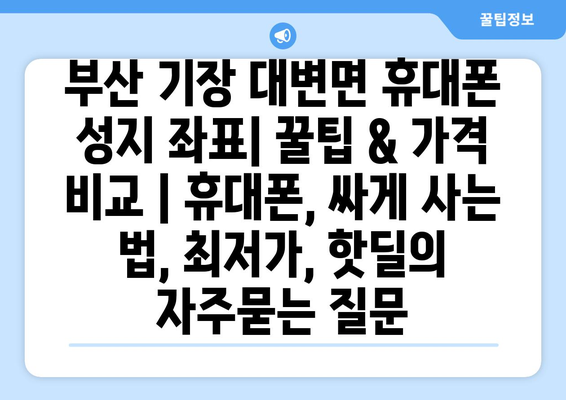 꿀팁정보

부산 기장 대변면 휴대폰 성지 좌표| 꿀팁 & 가격 비교 | 휴대폰, 싸게 사는 법, 최저가, 핫딜의 자주묻는 질문